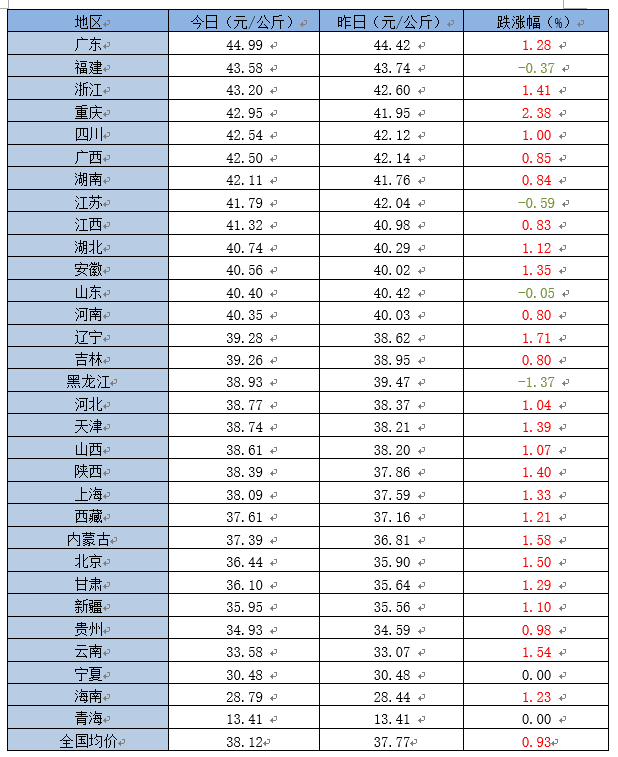 | 地区 | 今日（元/公斤） | 昨日（元/公斤） | 跌涨幅（%） |
|---|---|---|---|
| 广东 | 44.99 | 44.42 | 1.28 |
| 福建 | 43.58 | 43.74 | -0.37 |
| 浙江 | 43.20 | 42.60 | 1.41 |
| 重庆 | 42.95 | 41.95 | 2.38 |
| 四川 | 42.54 | 42.12 | 1.00 |
| 广西 | 42.50 | 42.14 | 0.85 |
| 湖南 | 42.11 | 41.76 | 0.84 |
| 江苏 | 41.79 | 42.04 | -0.59 |
| 江西 | 41.32 | 40.98 | 0.83 |
| 湖北 | 40.74 | 40.29 | 1.12 |
| 安徽 | 40.56 | 40.02 | 1.35 |
| 山东 | 40.40 | 40.42 | -0.05 |
| 河南 | 40.35 | 40.03 | 0.80 |
| 辽宁 | 39.28 | 38.62 | 1.71 |
| 吉林 | 39.26 | 38.95 | 0.80 |
| 黑龙江 | 38.93 | 39.47 | -1.37 |
| 河北 | 38.77 | 38.37 | 1.04 |
| 天津 | 38.74 | 38.21 | 1.39 |
| 山西 | 38.61 | 38.20 | 1.07 |
| 陕西 | 38.39 | 37.86 | 1.40 |
| 上海 | 38.09 | 37.59 | 1.33 |
| 西藏 | 37.61 | 37.16 | 1.21 |
| 内蒙古 | 37.39 | 36.81 | 1.58 |
| 北京 | 36.44 | 35.90 | 1.50 |
| 甘肃 | 36.10 | 35.64 | 1.29 |
| 新疆 | 35.95 | 35.56 | 1.10 |
| 贵州 | 34.93 | 34.59 | 0.98 |
| 云南 | 33.58 | 33.07 | 1.54 |
| 宁夏 | 30.48 | 30.48 | 0.00 |
| 海南 | 28.79 | 28.44 | 1.23 |
| 青海 | 13.41 | 13.41 | 0.00 |
| 全国均价 | 38.12 | 37.77 | 0.93 |